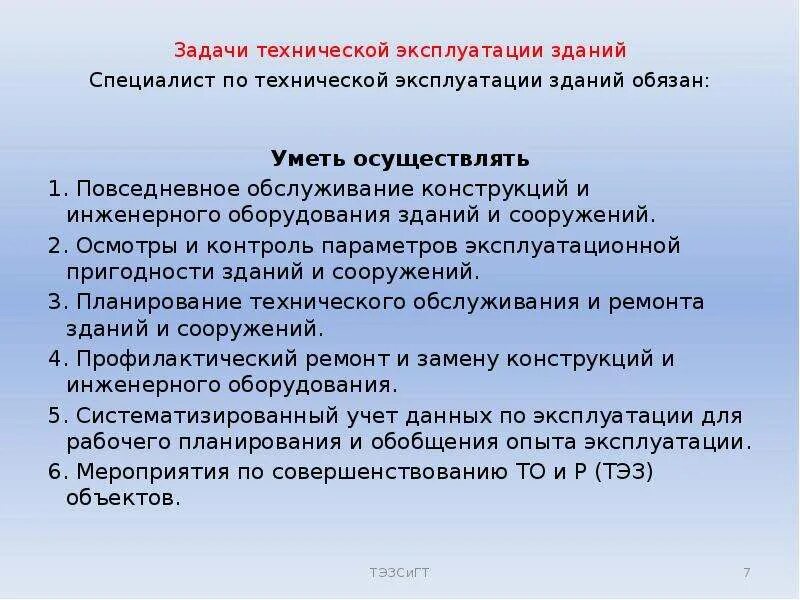 Задачи технической эксплуатации зданий

Специалист по технической эксплуатации зданий обязан:

Уметь осуществлять

1. Повседневное обслуживание конструкций и инженерного оборудования зданий и сооружений.

2. Осмотры и контроль параметров эксплуатационной пригодности зданий и сооружений.

3. Планирование технического обслуживания и ремонта зданий и сооружений.

4. Профилактический ремонт и замену конструкций и инженерного оборудования.

5. Систематизированный учет данных по эксплуатации для рабочего планирования и обобщения опыта эксплуатации.

6. Мероприятия по совершенствованию ТО и Р (ТЭЗ) объектов.

ТЭЗСиГТ

7